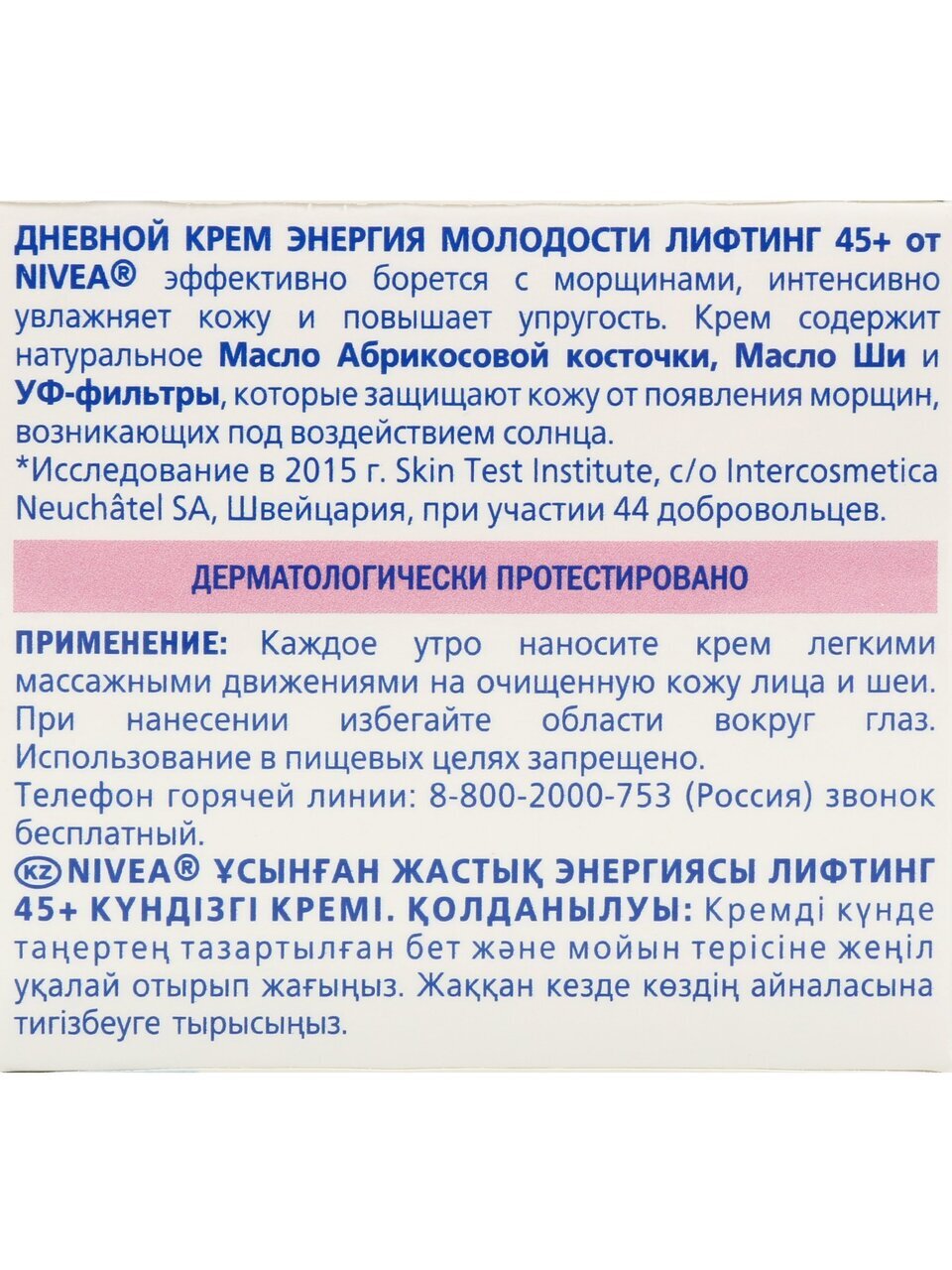 ДНЕВНОЙ КРЕМ ЭНЕРГИЯ МОЛОДОСТИ ЛИФТИНГ 45+ от NIVEA® эффективно борется с морщинами, интенсивно увлажняет кожу и повышает упругость. Крем содержит натуральное Масло Абрикосовой косточки, Масло Ши и УФ-фильтры, которые защищают кожу от появления морщин, возникающих под воздействием солнца.
*Исследование в 2015 г. Skin Test Institute, c/o Intercosmetica Neuchâtel SA, Швейцария, при участии 44 добровольцев.

ДЕРМАТОЛОГИЧЕСКИ ПРОТЕСТИРОВАНО

ПРИМЕНЕНИЕ: Каждое утро наносите крем легкими массажными движениями на очищенную кожу лица и шеи. При нанесении избегайте области вокруг глаз. Использование в пищевых целях запрещено.
Телефон горячей линии: 8-800-2000-753 (Россия) звонок бесплатный.
KZ NIVEA® ҰСЫНҒАН ЖАСТЫҚ ЭНЕРГИЯСЫ ЛИФТИНГ 45+ КҮНДІЗГІ КРЕМІ. ҚОЛДАНЫЛУЫ: Кремді күнде таңертең тазартылған бет және мойын терісіне жеңіл уқалай отырып жағыңыз. Жаққан кезде көздің айналасына тигізбеуге тырысыңыз.